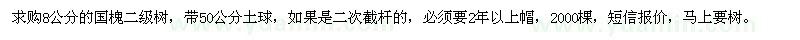 求购8公分的国槐二级树，带50公分土球，如果是二次截杆的，必须要2年以上帽，2000棵，短信报价，马上要树。